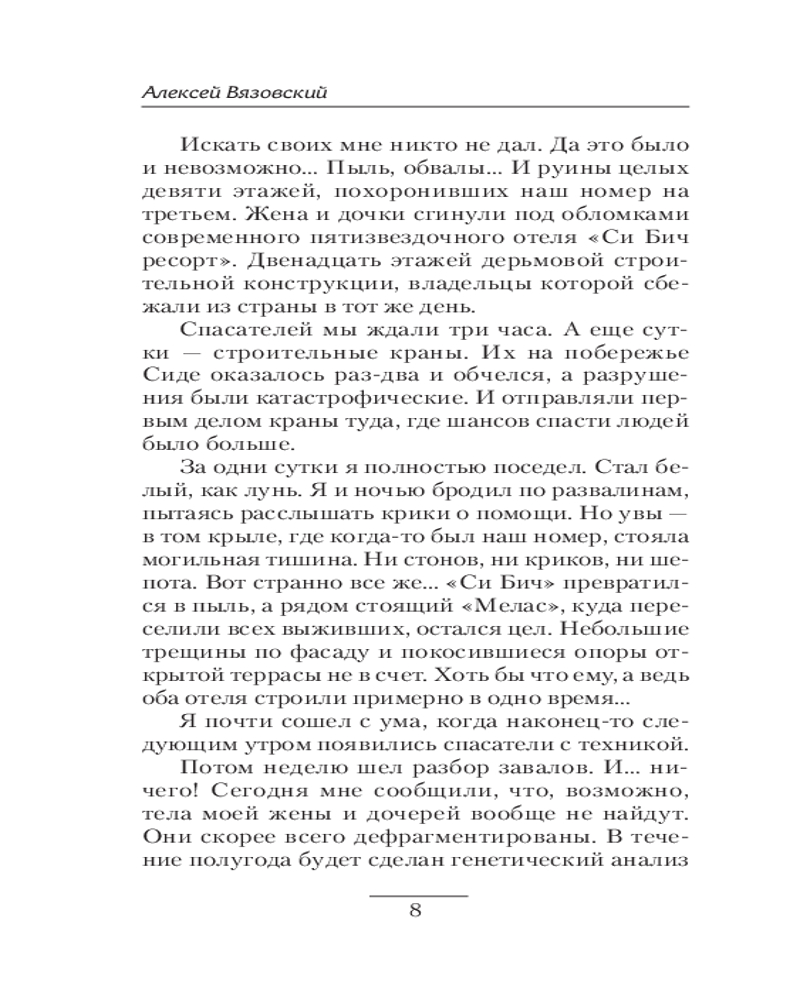 Алексей Вязовский

Искать своих мне никто не дал. Да это было и невозможно... Пыль, обвалы... И руины целых девяти этажей, похоронивших наш номер на третьем. Жена и дочки сгинули под обломками современного пятизвездочного отеля «Си Бич ресорт». Двенадцать этажей дерьмовой строительной конструкции, владельцы которой сбежали из страны в тот же день.

Спасателей мы ждали три часа. А еще сутки — строительные краны. Их на побережье Сиде оказалось раз-два и обчелся, а разрушения были катастрофические. И отправляли первым делом краны туда, где шансов спасти людей было больше.

За одни сутки я полностью поседел. Стал белый, как лунь. Я и ночью бродил по развалинам, пытаясь расслышать крики о помощи. Но увы — в том крыле, где когда-то был наш номер, стояла могильная тишина. Ни стонов, ни криков, ни шепота. Вот странно все же... «Си Бич» превратился в пыль, а рядом стоящий «Мелас», куда переселили всех выживших, остался цел. Небольшие трещины по фасаду и покосившиеся опоры открытой террасы не в счет. Хоть бы что ему, а ведь оба отеля строили примерно в одно время...

Я почти сошел с ума, когда наконец-то следующим утром появились спасатели с техникой.

Потом неделю шел разбор завалов. И... ничего! Сегодня мне сообщили, что, возможно, тела моей жены и дочерей вообще не найдут. Они скорее всего дефрагментированы. В течение полугода будет сделан генетический анализ

8